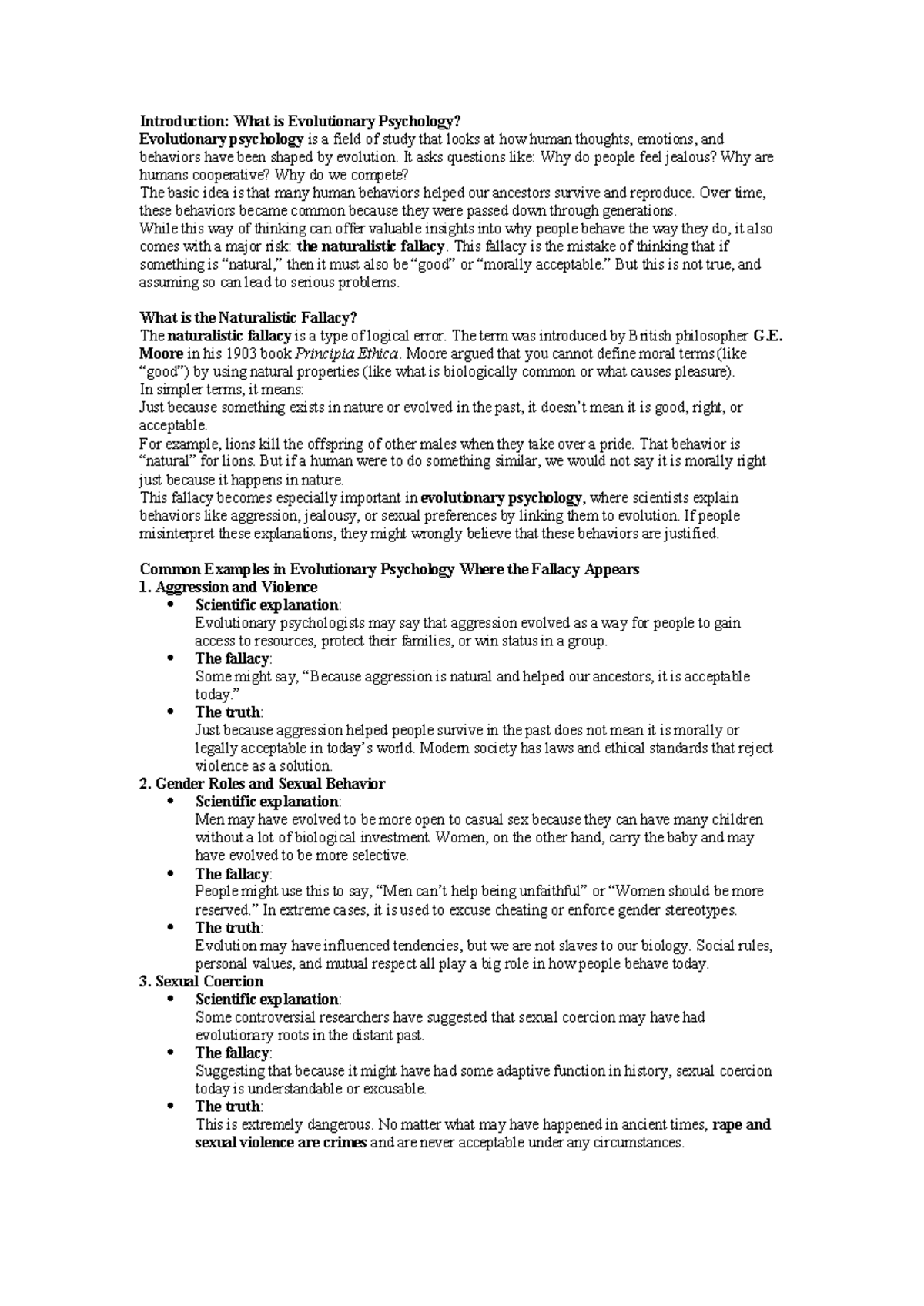 Introduction: What is Evolutionary Psychology?
Evolutionary psychology is a field of study that looks at how human thoughts, emotions, and behaviors have been shaped by evolution. It asks questions like: Why do people feel jealous? Why are humans cooperative? Why do we compete?

The basic idea is that many human behaviors helped our ancestors survive and reproduce. Over time, these behaviors became common because they were passed down through generations.

While this way of thinking can offer valuable insights into why people behave the way they do, it also comes with a major risk: the naturalistic fallacy. This fallacy is the mistake of thinking that if something is "natural," then it must also be "good" or "morally acceptable." But this is not true, and assuming so can lead to serious problems.

What is the Naturalistic Fallacy?
The naturalistic fallacy is a type of logical error. The term was introduced by British philosopher G.E. Moore in his 1903 book Principia Ethica. Moore argued that you cannot define moral terms (like "good") by using natural properties (like what is biologically common or what causes pleasure).

In simpler terms, it means:

Just because something exists in nature or evolved in the past, it doesn't mean it is good, right, or acceptable.

For example, lions kill the offspring of other males when they take over a pride. That behavior is "natural" for lions. But if a human were to do something similar, we would not say it is morally right just because it happens in nature.

This fallacy becomes especially important in evolutionary psychology, where scientists explain behaviors like aggression, jealousy, or sexual preferences by linking them to evolution. If people misinterpret these explanations, they might wrongly believe that these behaviors are justified.

Common Examples in Evolutionary Psychology Where the Fallacy Appears
1. Aggression and Violence
• Scientific explanation:
Evolutionary psychologists may say that aggression evolved as a way for people to gain access to resources, protect their families, or win status in a group.
• The fallacy:
Some might say, "Because aggression is natural and helped our ancestors, it is acceptable today."
• The truth:
Just because aggression helped people survive in the past does not mean it is morally or legally acceptable in today's world. Modern society has laws and ethical standards that reject violence as a solution.
2. Gender Roles and Sexual Behavior
• Scientific explanation:
Men may have evolved to be more open to casual sex because they can have many children without a lot of biological investment. Women, on the other hand, carry the baby and may have evolved to be more selective.
• The fallacy:
People might use this to say, "Men can't help being unfaithful" or "Women should be more reserved." In extreme cases, it is used to excuse cheating or enforce gender stereotypes.
• The truth:
Evolution may have influenced tendencies, but we are not slaves to our biology. Social rules, personal values, and mutual respect all play a big role in how people behave today.
3. Sexual Coercion
• Scientific explanation:
Some controversial researchers have suggested that sexual coercion may have had evolutionary roots in the distant past.
• The fallacy:
Suggesting that because it might have had some adaptive function in history, sexual coercion today is understandable or excusable.
• The truth:
This is extremely dangerous. No matter what may have happened in ancient times, rape and sexual violence are crimes and are never acceptable under any circumstances.